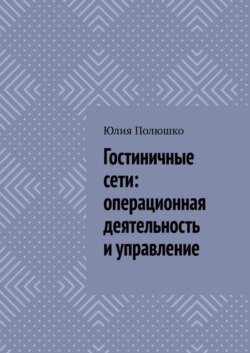 Юлия Полюшко

Гостиничные сети: операционная деятельность и управление